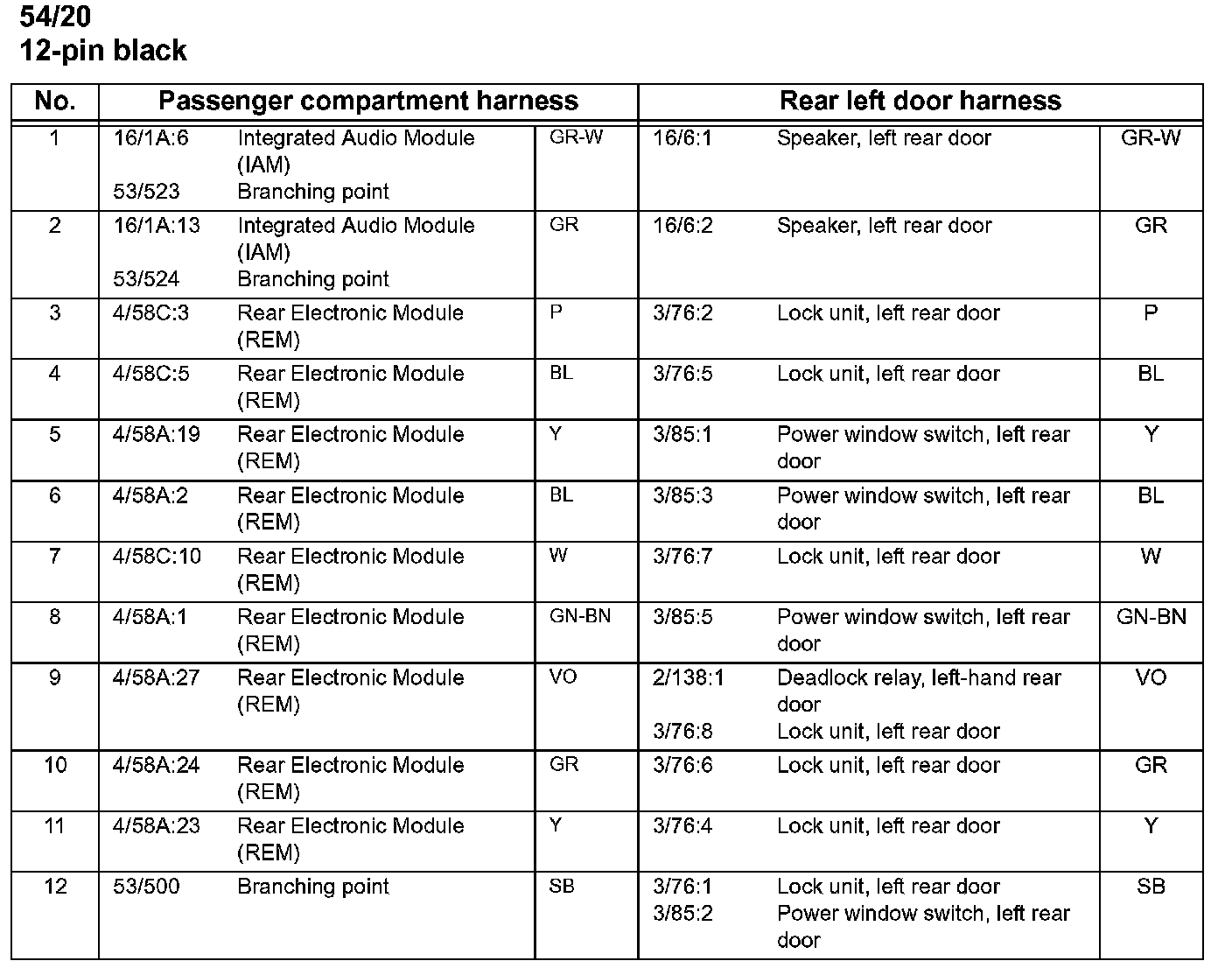 54/20
12-pin black

| No. | Passenger compartment harness | | | Rear left door harness | | |
|---|---|---|---|---|---|---|
| 1 | 16/1A:6<br>53/523 | Integrated Audio Module (IAM)<br>Branching point | GR-W | 16/6:1 | Speaker, left rear door | GR-W |
| 2 | 16/1A:13<br>53/524 | Integrated Audio Module (IAM)<br>Branching point | GR | 16/6:2 | Speaker, left rear door | GR |
| 3 | 4/58C:3 | Rear Electronic Module (REM) | P | 3/76:2 | Lock unit, left rear door | P |
| 4 | 4/58C:5 | Rear Electronic Module (REM) | BL | 3/76:5 | Lock unit, left rear door | BL |
| 5 | 4/58A:19 | Rear Electronic Module (REM) | Y | 3/85:1 | Power window switch, left rear door | Y |
| 6 | 4/58A:2 | Rear Electronic Module (REM) | BL | 3/85:3 | Power window switch, left rear door | BL |
| 7 | 4/58C:10 | Rear Electronic Module (REM) | W | 3/76:7 | Lock unit, left rear door | W |
| 8 | 4/58A:1 | Rear Electronic Module (REM) | GN-BN | 3/85:5 | Power window switch, left rear door | GN-BN |
| 9 | 4/58A:27 | Rear Electronic Module (REM) | VO | 2/138:1<br>3/76:8 | Deadlock relay, left-hand rear door<br>Lock unit, left rear door | VO |
| 10 | 4/58A:24 | Rear Electronic Module (REM) | GR | 3/76:6 | Lock unit, left rear door | GR |
| 11 | 4/58A:23 | Rear Electronic Module (REM) | Y | 3/76:4 | Lock unit, left rear door | Y |
| 12 | 53/500 | Branching point | SB | 3/76:1<br>3/85:2 | Lock unit, left rear door<br>Power window switch, left rear door | SB |